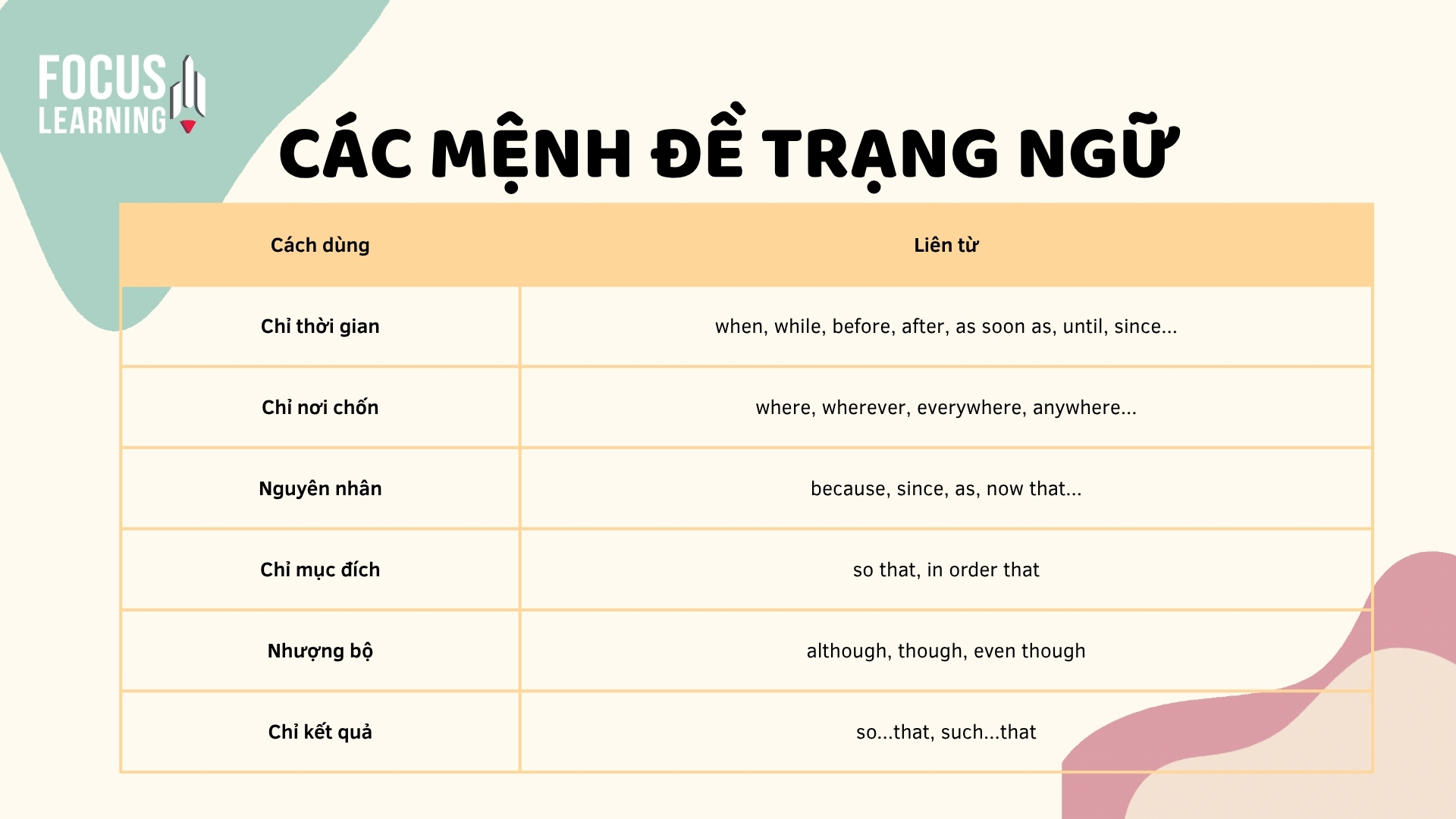 FOCUS LEARNING

CÁC MỆNH ĐỀ TRẠNG NGỮ

| Cách dùng | Liên từ |
|---|---|
| Chỉ thời gian | when, while, before, after, as soon as, until, since... |
| Chỉ nơi chốn | where, wherever, everywhere, anywhere... |
| Nguyên nhân | because, since, as, now that... |
| Chỉ mục đích | so that, in order that |
| Nhượng bộ | although, though, even though |
| Chỉ kết quả | so...that, such...that |